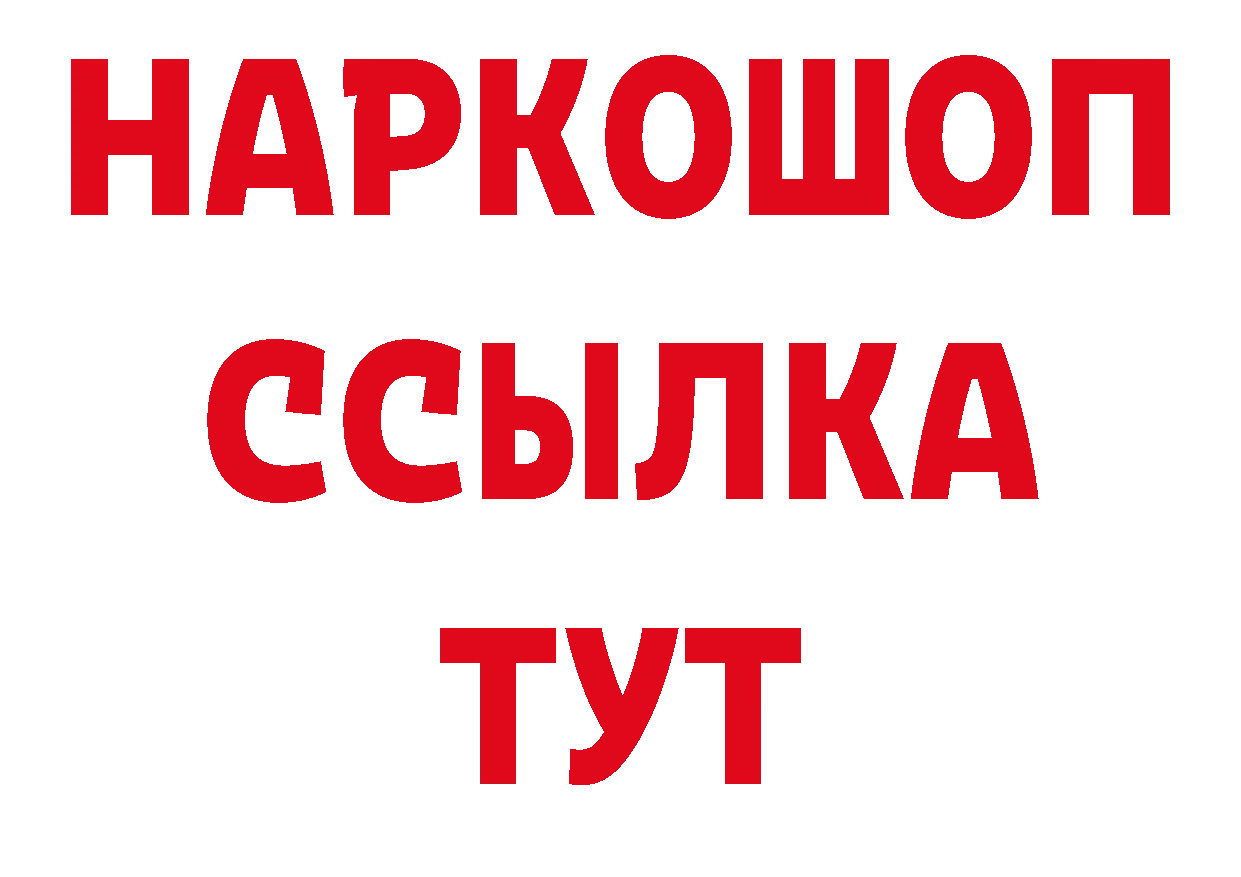 НАРКОШОП
ССЫЛКА
ТУТ